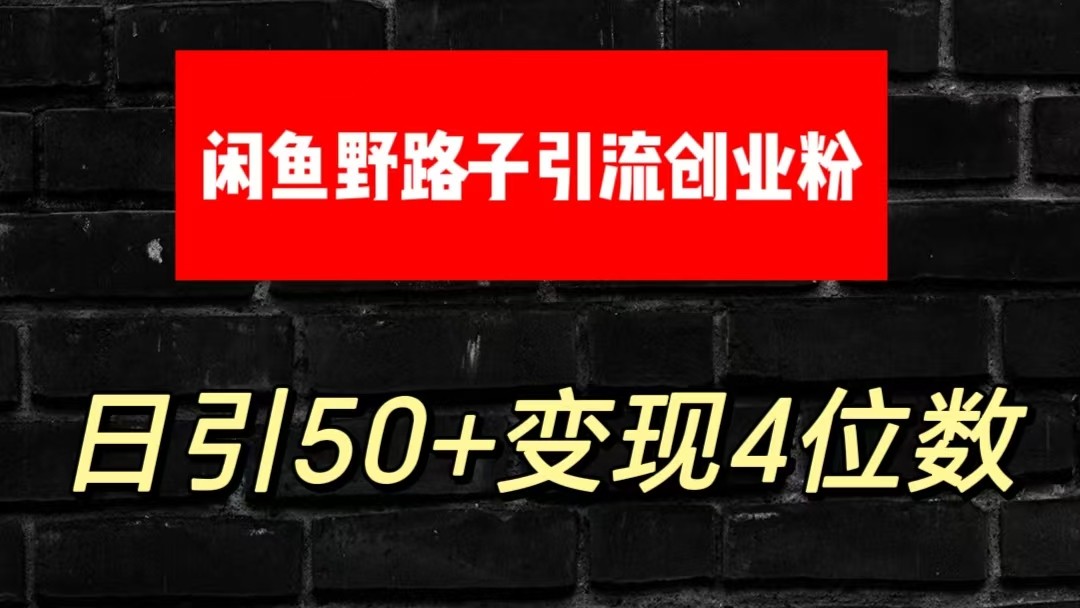 闲鱼野路子引流创业粉

日引50+变现4位数